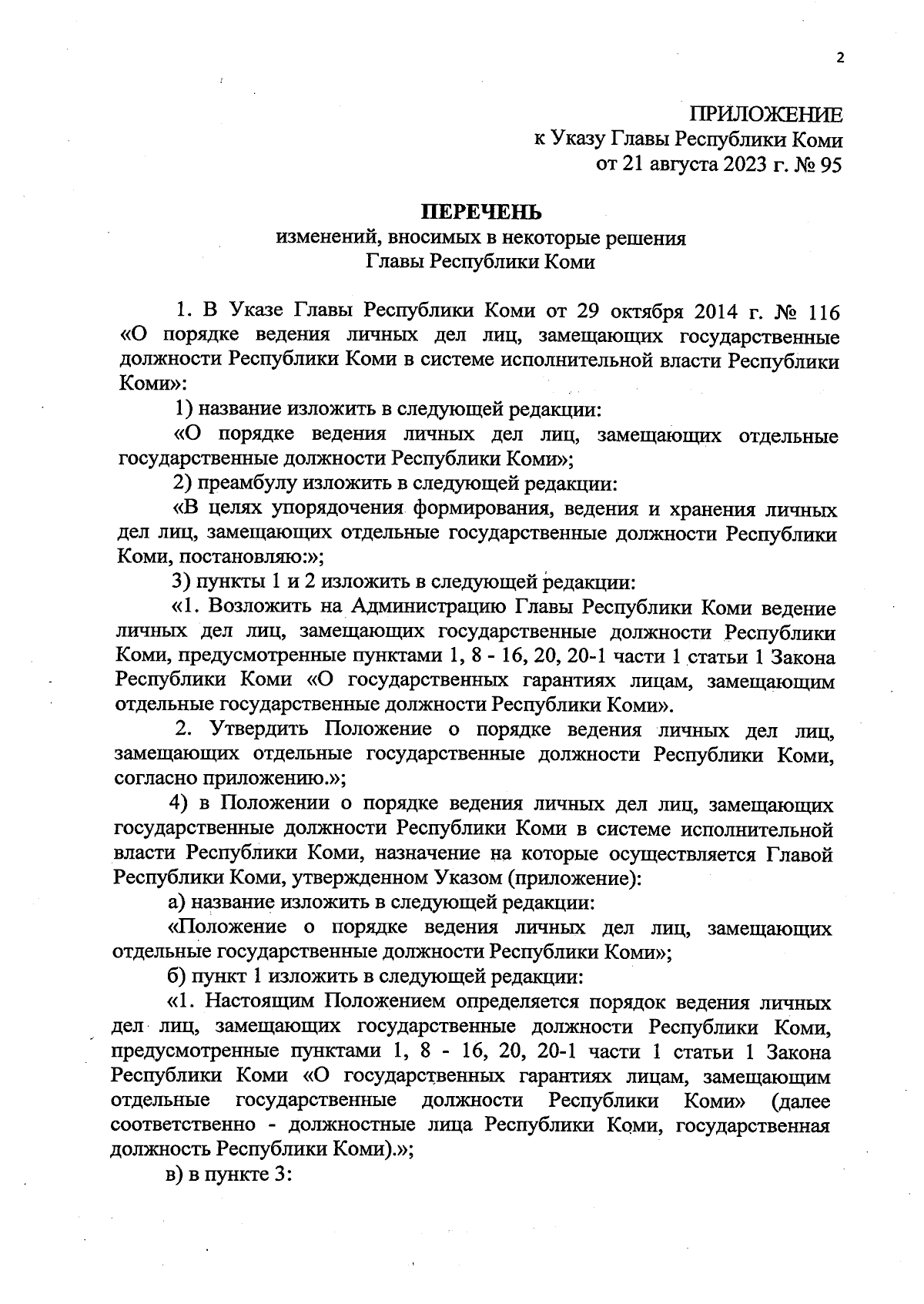 2

ПРИЛОЖЕНИЕ
к Указу Главы Республики Коми
от 21 августа 2023 г. № 95

ПЕРЕЧЕНЬ
изменений, вносимых в некоторые решения
Главы Республики Коми

1. В Указе Главы Республики Коми от 29 октября 2014 г. № 116 «О порядке ведения личных дел лиц, замещающих государственные должности Республики Коми в системе исполнительной власти Республики Коми»:

1) название изложить в следующей редакции:

«О порядке ведения личных дел лиц, замещающих отдельные государственные должности Республики Коми»;

2) преамбулу изложить в следующей редакции:

«В целях упорядочения формирования, ведения и хранения личных дел лиц, замещающих отдельные государственные должности Республики Коми, постановляю:»;

3) пункты 1 и 2 изложить в следующей редакции:

«1. Возложить на Администрацию Главы Республики Коми ведение личных дел лиц, замещающих государственные должности Республики Коми, предусмотренные пунктами 1, 8 - 16, 20, 20-1 части 1 статьи 1 Закона Республики Коми «О государственных гарантиях лицам, замещающим отдельные государственные должности Республики Коми».

2. Утвердить Положение о порядке ведения личных дел лиц, замещающих отдельные государственные должности Республики Коми, согласно приложению.»;

4) в Положении о порядке ведения личных дел лиц, замещающих государственные должности Республики Коми в системе исполнительной власти Республики Коми, назначение на которые осуществляется Главой Республики Коми, утвержденном Указом (приложение):

а) название изложить в следующей редакции:

«Положение о порядке ведения личных дел лиц, замещающих отдельные государственные должности Республики Коми»;

б) пункт 1 изложить в следующей редакции:

«1. Настоящим Положением определяется порядок ведения личных дел лиц, замещающих государственные должности Республики Коми, предусмотренные пунктами 1, 8 - 16, 20, 20-1 части 1 статьи 1 Закона Республики Коми «О государственных гарантиях лицам, замещающим отдельные государственные должности Республики Коми» (далее соответственно - должностные лица Республики Коми, государственная должность Республики Коми).»;

в) в пункте 3: